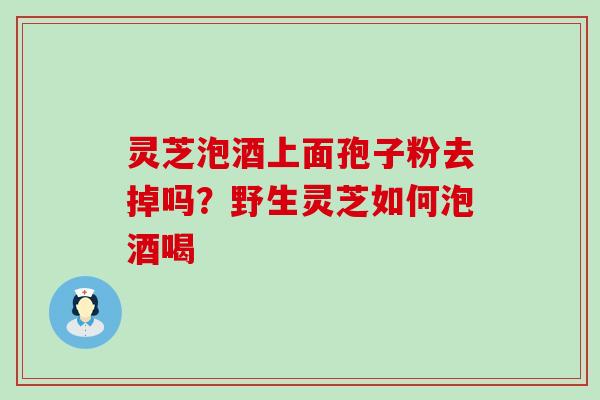 灵芝泡酒上面孢子粉去掉吗？野生灵芝如何泡酒喝